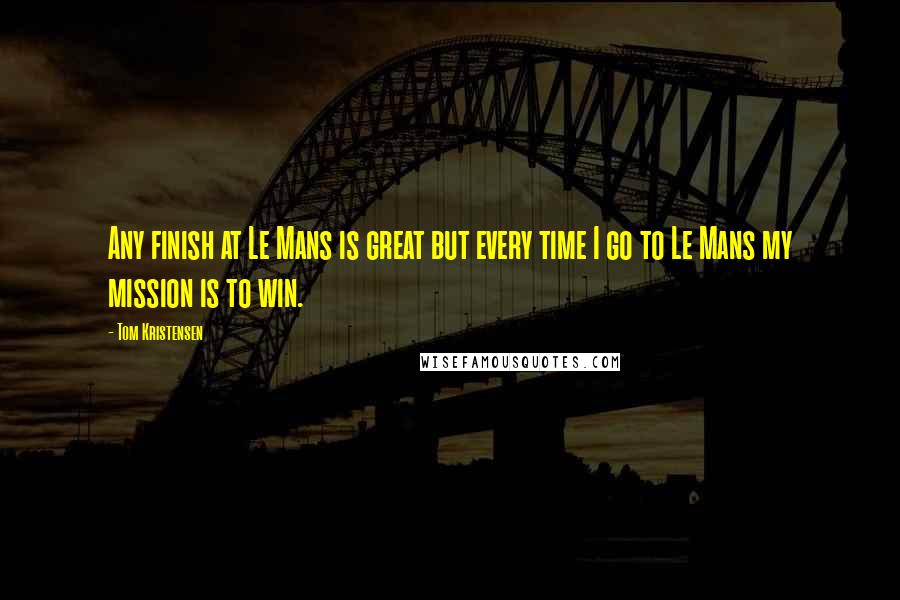 Any finish at Le Mans is great but every time I go to Le Mans my mission is to win.

- Tom Kristensen

WISEFAMOUSQUOTES.COM